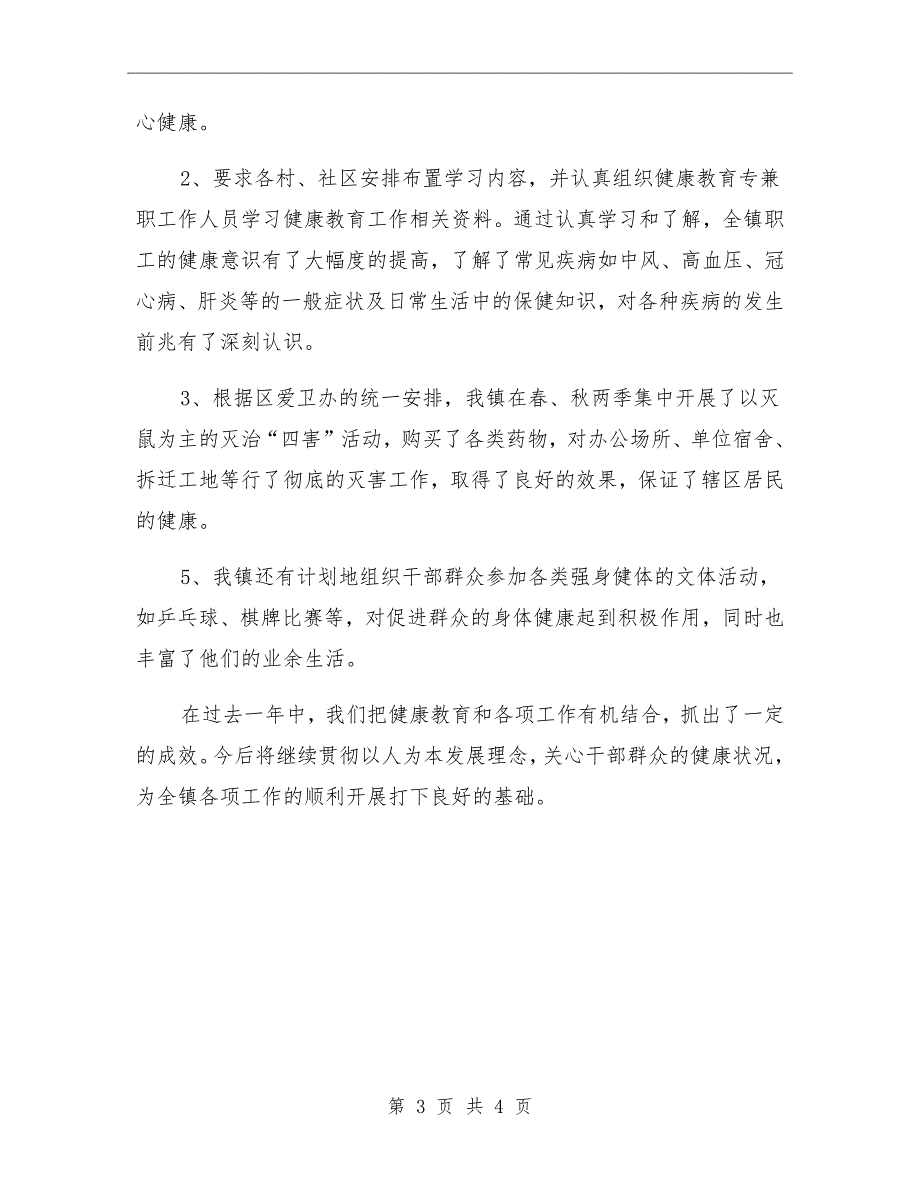 心健康。

2、要求各村、社区安排布置学习内容，并认真组织健康教育专兼职工作人员学习健康教育工作相关资料。通过认真学习和了解，全镇职工的健康意识有了大幅度的提高，了解了常见疾病如中风、高血压、冠心病、肝炎等的一般症状及日常生活中的保健知识，对各种疾病的发生前兆有了深刻认识。

3、根据区爱卫办的统一安排，我镇在春、秋两季集中开展了以灭鼠为主的灭治“四害”活动，购买了各类药物，对办公场所、单位宿舍、拆迁工地等行了彻底的灭害工作，取得了良好的效果，保证了辖区居民的健康。

5、我镇还有计划地组织干部群众参加各类强身健体的文体活动，如乒乓球、棋牌比赛等，对促进群众的身体健康起到积极作用，同时也丰富了他们的业余生活。

在过去一年中，我们把健康教育和各项工作有机结合，抓出了一定的成效。今后将继续贯彻以人为本发展理念，关心干部群众的健康状况，为全镇各项工作的顺利开展打下良好的基础。

第 3 页 共 4 页